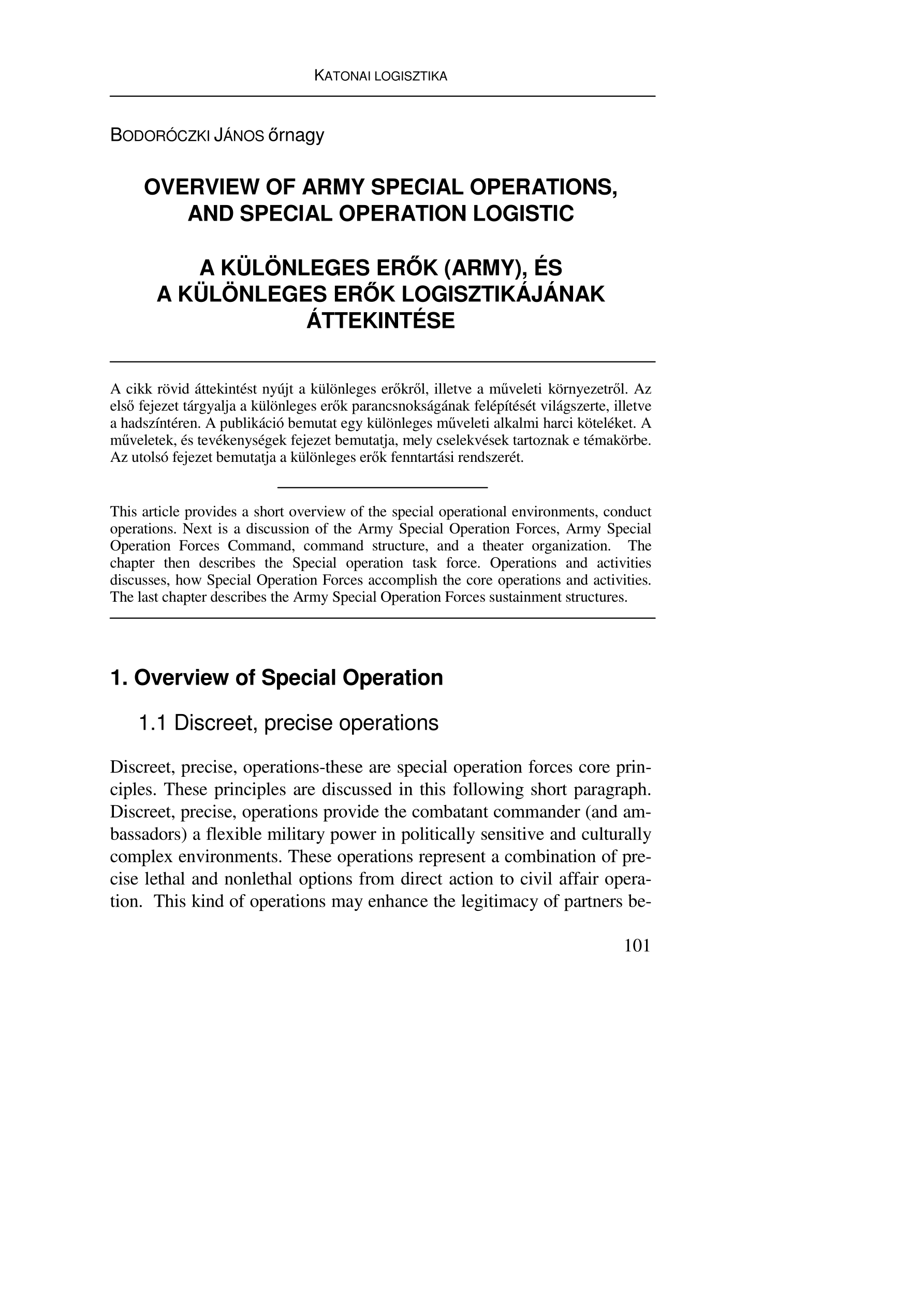 KATONAI LOGISZTIKA

BODORÓCZKI JÁNOS őrnagy

OVERVIEW OF ARMY SPECIAL OPERATIONS, AND SPECIAL OPERATION LOGISTIC

A KÜLÖNLEGES ERŐK (ARMY), ÉS A KÜLÖNLEGES ERŐK LOGISZTIKÁJÁNAK ÁTTEKINTÉSE

A cikk rövid áttekintést nyújt a különleges erőkről, illetve a műveleti környezetről. Az első fejezet tárgyalja a különleges erők parancsnokságának felépítését világszerte, illetve a hadszíntéren. A publikáció bemutat egy különleges műveleti alkalmi harci köteléket. A műveletek, és tevékenységek fejezet bemutatja, mely cselekvések tartoznak e témakörbe. Az utolsó fejezet bemutatja a különleges erők fenntartási rendszerét.

This article provides a short overview of the special operational environments, conduct operations. Next is a discussion of the Army Special Operation Forces, Army Special Operation Forces Command, command structure, and a theater organization. The chapter then describes the Special operation task force. Operations and activities discusses, how Special Operation Forces accomplish the core operations and activities. The last chapter describes the Army Special Operation Forces sustainment structures.

1. Overview of Special Operation

1.1 Discreet, precise operations

Discreet, precise, operations-these are special operation forces core principles. These principles are discussed in this following short paragraph. Discreet, precise, operations provide the combatant commander (and ambassadors) a flexible military power in politically sensitive and culturally complex environments. These operations represent a combination of precise lethal and nonlethal options from direct action to civil affair operation. This kind of operations may enhance the legitimacy of partners be-

101